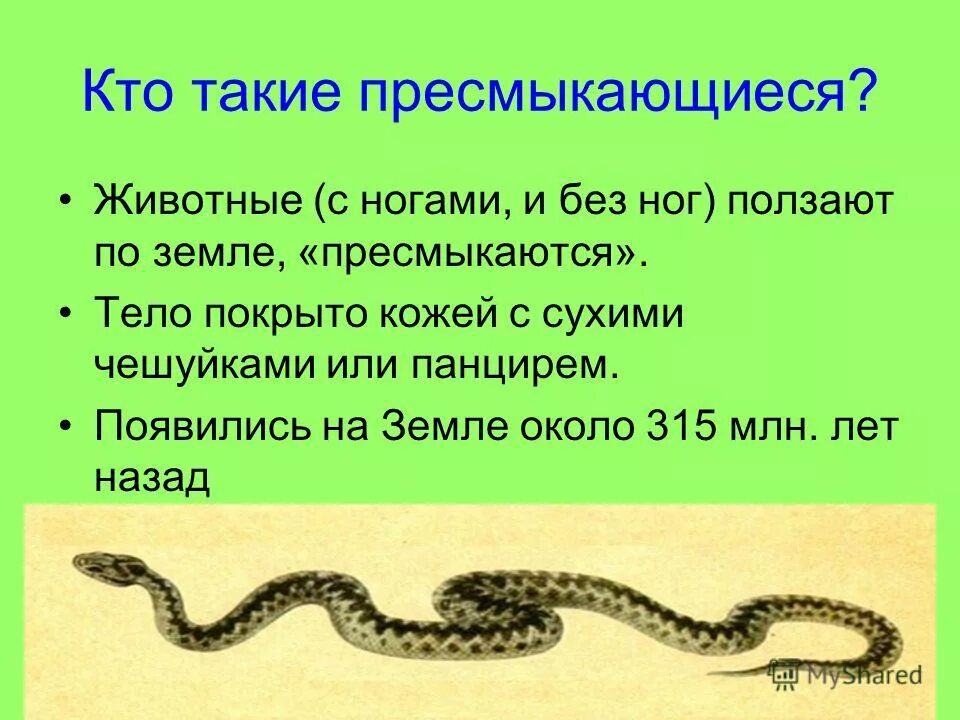 Кто такие пресмыкающиеся?

• Животные (с ногами, и без ног) ползают по земле, «пресмыкаются».

• Тело покрыто кожей с сухими чешуйками или панцирем.

• Появились на Земле около 315 млн. лет назад

MyShared